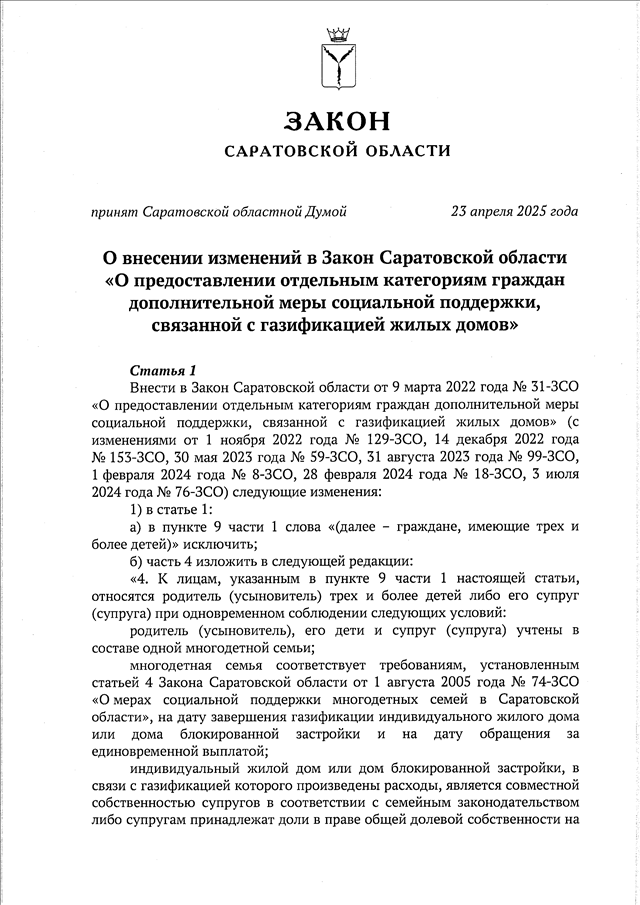 ЗАКОН
САРАТОВСКОЙ ОБЛАСТИ

принят Саратовской областной Думой 23 апреля 2025 года

О внесении изменений в Закон Саратовской области «О предоставлении отдельным категориям граждан дополнительной меры социальной поддержки, связанной с газификацией жилых домов»

Статья 1

Внести в Закон Саратовской области от 9 марта 2022 года № 31-ЗСО «О предоставлении отдельным категориям граждан дополнительной меры социальной поддержки, связанной с газификацией жилых домов» (с изменениями от 1 ноября 2022 года № 129-ЗСО, 14 декабря 2022 года № 153-ЗСО, 30 мая 2023 года № 59-ЗСО, 31 августа 2023 года № 99-ЗСО, 1 февраля 2024 года № 8-ЗСО, 28 февраля 2024 года № 18-ЗСО, 3 июля 2024 года № 76-ЗСО) следующие изменения:

1) в статье 1:

а) в пункте 9 части 1 слова «(далее – граждане, имеющие трех и более детей)» исключить;

б) часть 4 изложить в следующей редакции:

«4. К лицам, указанным в пункте 9 части 1 настоящей статьи, относятся родитель (усыновитель) трех и более детей либо его супруг (супруга) при одновременном соблюдении следующих условий:

родитель (усыновитель), его дети и супруг (супруга) учтены в составе одной многодетной семьи;

многодетная семья соответствует требованиям, установленным статьей 4 Закона Саратовской области от 1 августа 2005 года № 74-ЗСО «О мерах социальной поддержки многодетных семей в Саратовской области», на дату завершения газификации индивидуального жилого дома или дома блокированной застройки и на дату обращения за единовременной выплатой;

индивидуальный жилой дом или дом блокированной застройки, в связи с газификацией которого произведены расходы, является совместной собственностью супругов в соответствии с семейным законодательством либо супругам принадлежат доли в праве общей долевой собственности на